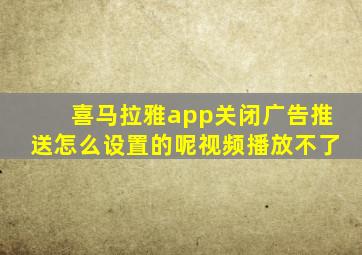 喜马拉雅app关闭广告推送怎么设置的呢视频播放不了